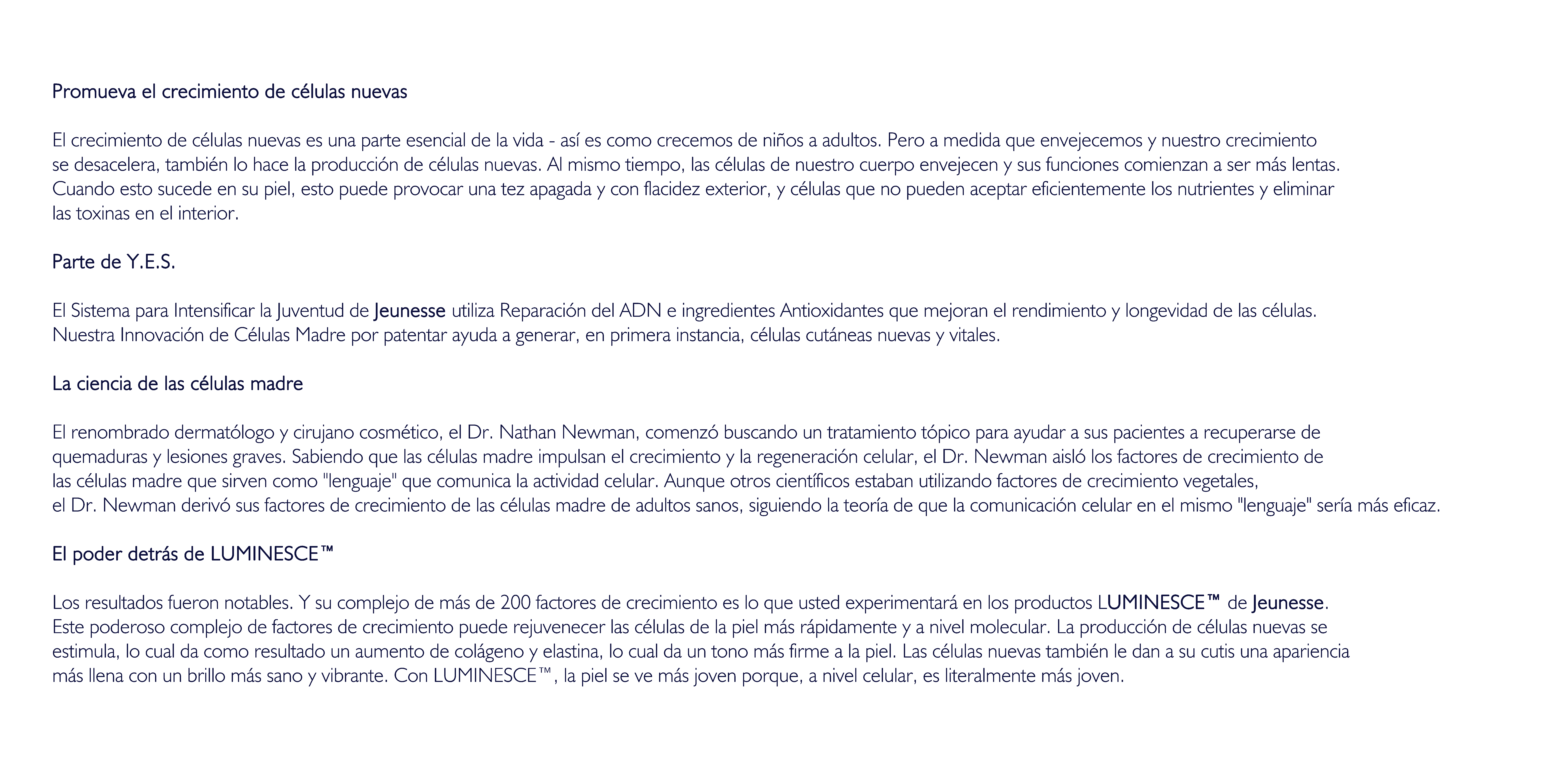 Promueva el crecimiento de células nuevas

El crecimiento de células nuevas es una parte esencial de la vida - así es como crecemos de niños a adultos. Pero a medida que envejecemos y nuestro crecimiento se desacelera, también lo hace la producción de células nuevas. Al mismo tiempo, las células de nuestro cuerpo envejecen y sus funciones comienzan a ser más lentas. Cuando esto sucede en su piel, esto puede provocar una tez apagada y con flacidez exterior, y células que no pueden aceptar eficientemente los nutrientes y eliminar las toxinas en el interior.

Parte de Y.E.S.

El Sistema para Intensificar la Juventud de Jeunesse utiliza Reparación del ADN e ingredientes Antioxidantes que mejoran el rendimiento y longevidad de las células. Nuestra Innovación de Células Madre por patentar ayuda a generar, en primera instancia, células cutáneas nuevas y vitales.

La ciencia de las células madre

El renombrado dermatólogo y cirujano cosmético, el Dr. Nathan Newman, comenzó buscando un tratamiento tópico para ayudar a sus pacientes a recuperarse de quemaduras y lesiones graves. Sabiendo que las células madre impulsan el crecimiento y la regeneración celular, el Dr. Newman aisló los factores de crecimiento de las células madre que sirven como "lenguaje" que comunica la actividad celular. Aunque otros científicos estaban utilizando factores de crecimiento vegetales, el Dr. Newman derivó sus factores de crecimiento de las células madre de adultos sanos, siguiendo la teoría de que la comunicación celular en el mismo "lenguaje" sería más eficaz.

El poder detrás de LUMINESCE™

Los resultados fueron notables. Y su complejo de más de 200 factores de crecimiento es lo que usted experimentará en los productos LUMINESCE™ de Jeunesse. Este poderoso complejo de factores de crecimiento puede rejuvenecer las células de la piel más rápidamente y a nivel molecular. La producción de células nuevas se estimula, lo cual da como resultado un aumento de colágeno y elastina, lo cual da un tono más firme a la piel. Las células nuevas también le dan a su cutis una apariencia más llena con un brillo más sano y vibrante. Con LUMINESCE™, la piel se ve más joven porque, a nivel celular, es literalmente más joven.